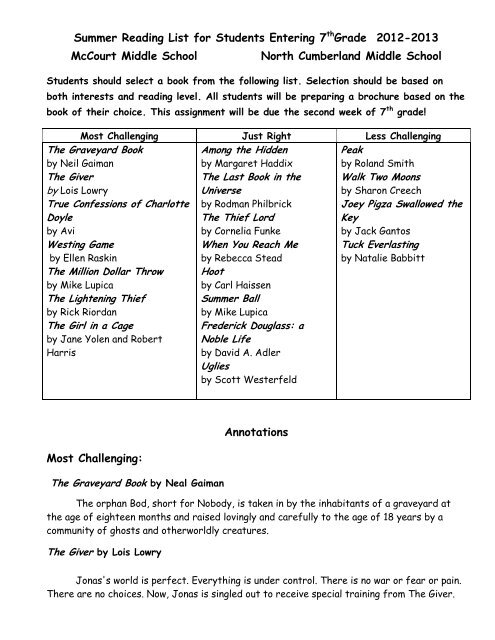 Summer Reading List for Students Entering 7$^{th}$Grade 2012-2013
McCourt Middle School North Cumberland Middle School

Students should select a book from the following list. Selection should be based on both interests and reading level. All students will be preparing a brochure based on the book of their choice. This assignment will be due the second week of 7$^{th}$ grade!

| Most Challenging | Just Right | Less Challenging |
|---|---|---|
| The Graveyard Book by Neil Gaiman The Giver by Lois Lowry True Confessions of Charlotte Doyle by Avi Westing Game by Ellen Raskin The Million Dollar Throw by Mike Lupica The Lightening Thief by Rick Riordan The Girl in a Cage by Jane Yolen and Robert Harris | Among the Hidden by Margaret Haddix The Last Book in the Universe by Rodman Philbrick The Thief Lord by Cornelia Funke When You Reach Me by Rebecca Stead Hoot by Carl Haissen Summer Ball by Mike Lupica Frederick Douglass: a Noble Life by David A. Adler Uglies by Scott Westerfeld | Peak by Roland Smith Walk Two Moons by Sharon Creech Joey Pigza Swallowed the Key by Jack Gantos Tuck Everlasting by Natalie Babbitt |

Annotations

Most Challenging:

The Graveyard Book by Neal Gaiman

The orphan Bod, short for Nobody, is taken in by the inhabitants of a graveyard at the age of eighteen months and raised lovingly and carefully to the age of 18 years by a community of ghosts and otherworldly creatures.

The Giver by Lois Lowry

Jonas's world is perfect. Everything is under control. There is no war or fear or pain. There are no choices. Now, Jonas is singled out to receive special training from The Giver.